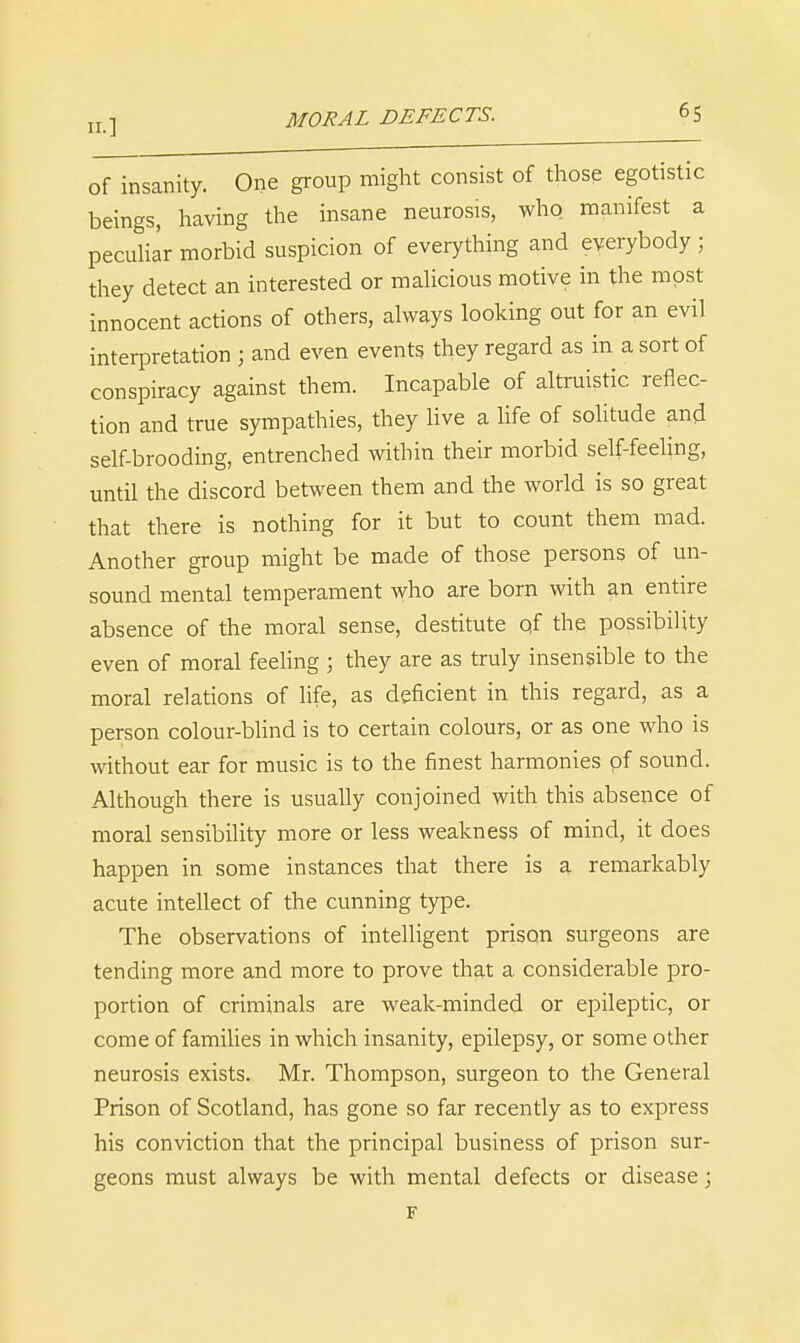 II.] MORAL DEFECTS. 65

of insanity. One group might consist of those egotistic beings, having the insane neurosis, who manifest a peculiar morbid suspicion of everything and everybody; they detect an interested or malicious motive in the most innocent actions of others, always looking out for an evil interpretation; and even events they regard as in a sort of conspiracy against them. Incapable of altruistic reflection and true sympathies, they live a life of solitude and self-brooding, entrenched within their morbid self-feeling, until the discord between them and the world is so great that there is nothing for it but to count them mad. Another group might be made of those persons of unsound mental temperament who are born with an entire absence of the moral sense, destitute of the possibility even of moral feeling; they are as truly insensible to the moral relations of life, as deficient in this regard, as a person colour-blind is to certain colours, or as one who is without ear for music is to the finest harmonies of sound. Although there is usually conjoined with this absence of moral sensibility more or less weakness of mind, it does happen in some instances that there is a remarkably acute intellect of the cunning type.

The observations of intelligent prison surgeons are tending more and more to prove that a considerable proportion of criminals are weak-minded or epileptic, or come of families in which insanity, epilepsy, or some other neurosis exists. Mr. Thompson, surgeon to the General Prison of Scotland, has gone so far recently as to express his conviction that the principal business of prison surgeons must always be with mental defects or disease;

F